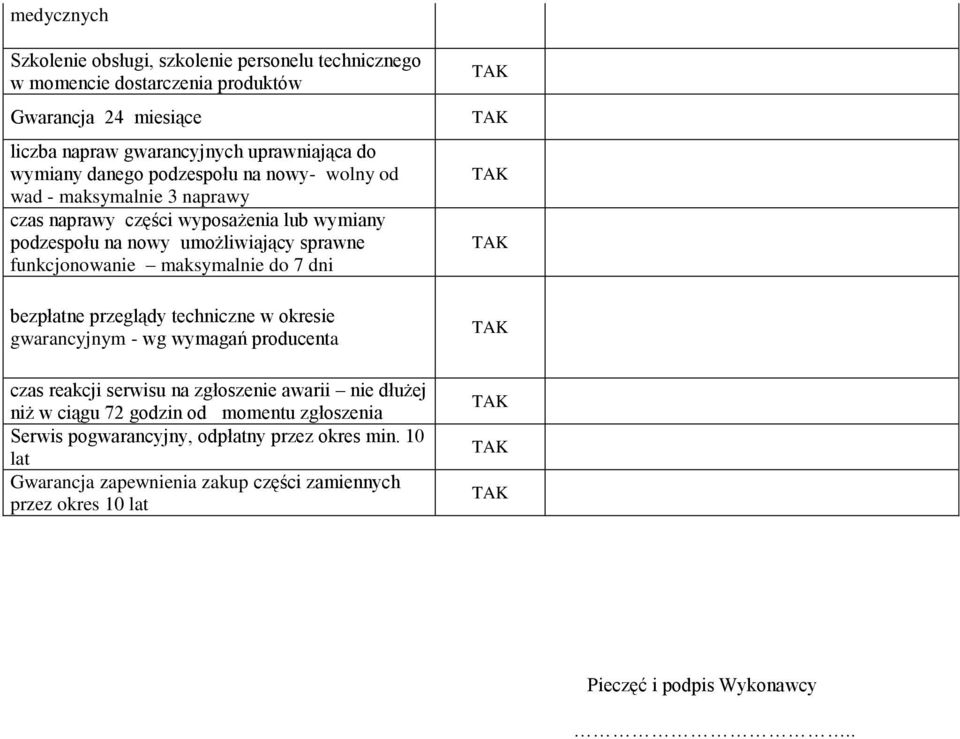 | medycznych | | |
|---|---|---|
| Szkolenie obsługi, szkolenie personelu technicznego w momencie dostarczenia produktów | TAK | |
| Gwarancja 24 miesiące | TAK | |
| liczba napraw gwarancyjnych uprawniająca do wymiany danego podzespołu na nowy- wolny od wad - maksymalnie 3 naprawy | TAK | |
| czas naprawy części wyposażenia lub wymiany podzespołu na nowy umożliwiający sprawne funkcjonowanie – maksymalnie do 7 dni | TAK | |
| bezpłatne przeglądy techniczne w okresie gwarancyjnym - wg wymagań producenta | TAK | |
| czas reakcji serwisu na zgłoszenie awarii – nie dłużej niż w ciągu 72 godzin od momentu zgłoszenia | TAK | |
| Serwis pogwarancyjny, odpłatny przez okres min. 10 lat | TAK | |
| Gwarancja zapewnienia zakup części zamiennych przez okres 10 lat | TAK | |

Pieczęć i podpis Wykonawcy

…………………………..